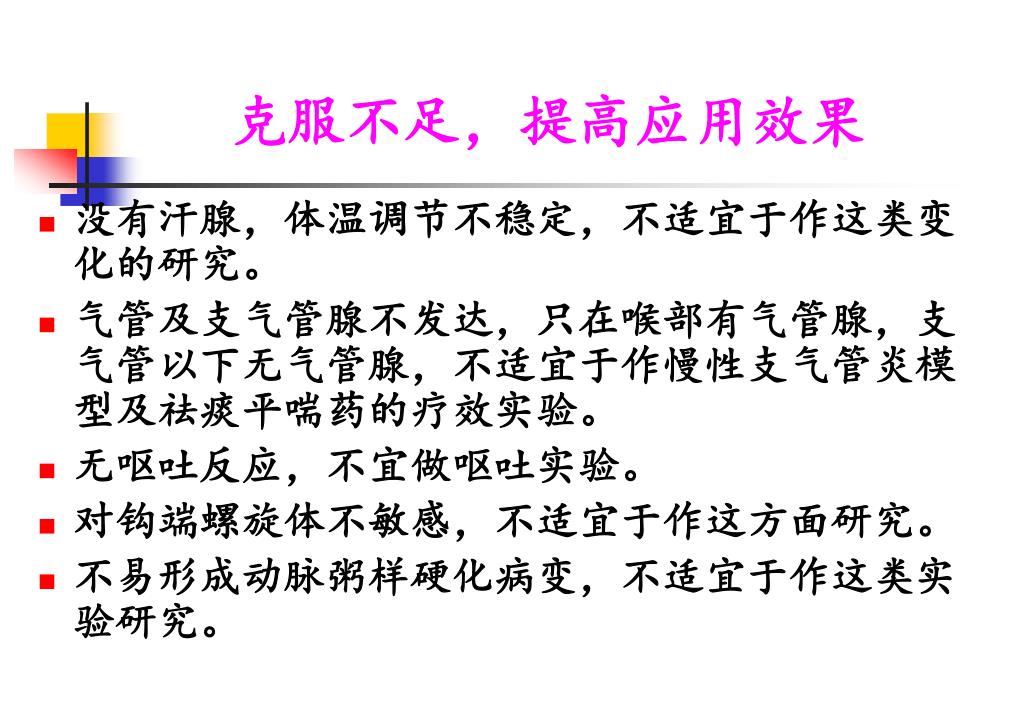 克服不足，提高应用效果

• 没有汗腺，体温调节不稳定，不适宜于作这类变化的研究。

• 气管及支气管腺不发达，只在喉部有气管腺，支气管以下无气管腺，不适宜于作慢性支气管炎模型及祛痰平喘药的疗效实验。

• 无呕吐反应，不宜做呕吐实验。

• 对钩端螺旋体不敏感，不适宜于作这方面研究。

• 不易形成动脉粥样硬化病变，不适宜于作这类实验研究。